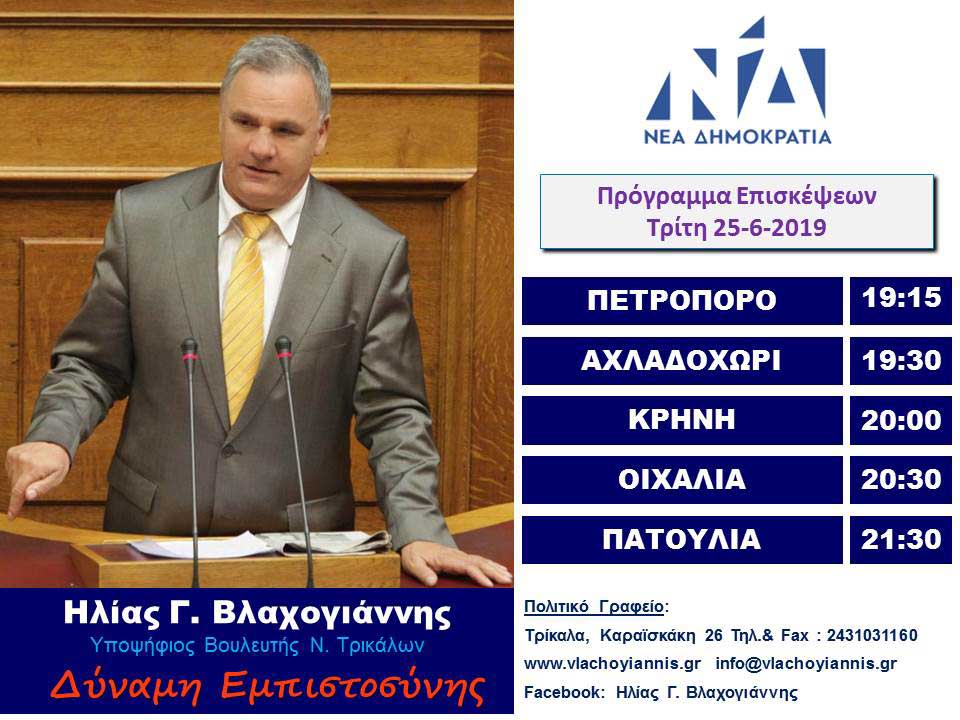 ΝΔ
ΝΕΑ ΔΗΜΟΚΡΑΤΙΑ

Πρόγραμμα Επισκέψεων
Τρίτη 25-6-2019

| ΠΕΤΡΟΠΟΡΟ | 19:15 |
|---|---|
| ΑΧΛΑΔΟΧΩΡΙ | 19:30 |
| ΚΡΗΝΗ | 20:00 |
| ΟΙΧΑΛΙΑ | 20:30 |
| ΠΑΤΟΥΛΙΑ | 21:30 |

Ηλίας Γ. Βλαχογιάννης
Υποψήφιος Βουλευτής Ν. Τρικάλων
Δύναμη Εμπιστοσύνης

Πολιτικό Γραφείο:
Τρίκαλα, Καραϊσκάκη 26 Τηλ.& Fax : 2431031160
www.vlachoyiannis.gr info@vlachoyiannis.gr
Facebook: Ηλίας Γ. Βλαχογιάννης